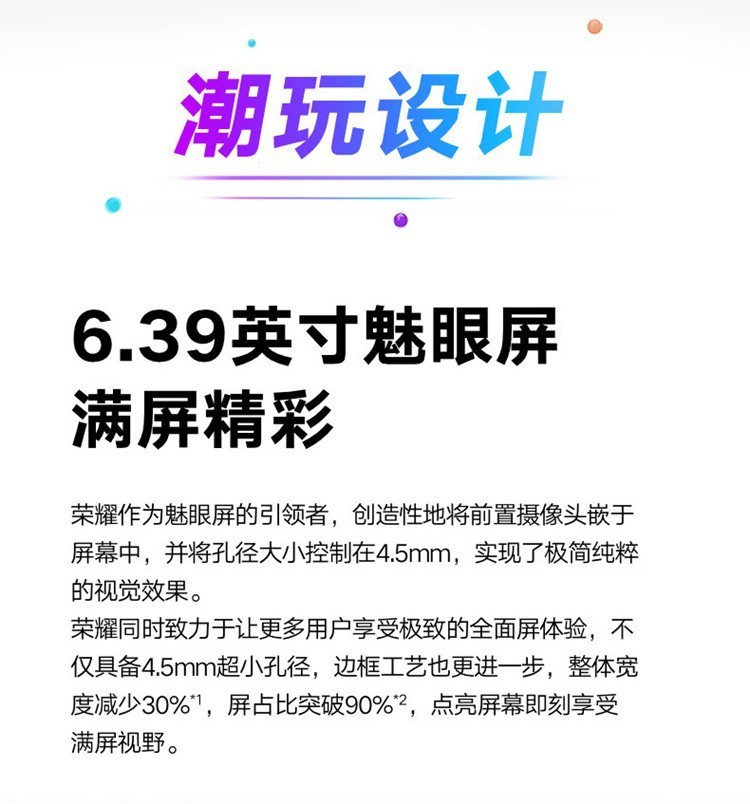 潮玩设计

6.39英寸魅眼屏
满屏精彩

荣耀作为魅眼屏的引领者，创造性地将前置摄像头嵌于屏幕中，并将孔径大小控制在4.5mm，实现了极简纯粹的视觉效果。

荣耀同时致力于让更多用户享受极致的全面屏体验，不仅具备4.5mm超小孔径，边框工艺也更进一步，整体宽度减少30%$^{*1}$，屏占比突破90%$^{*2}$，点亮屏幕即刻享受满屏视野。